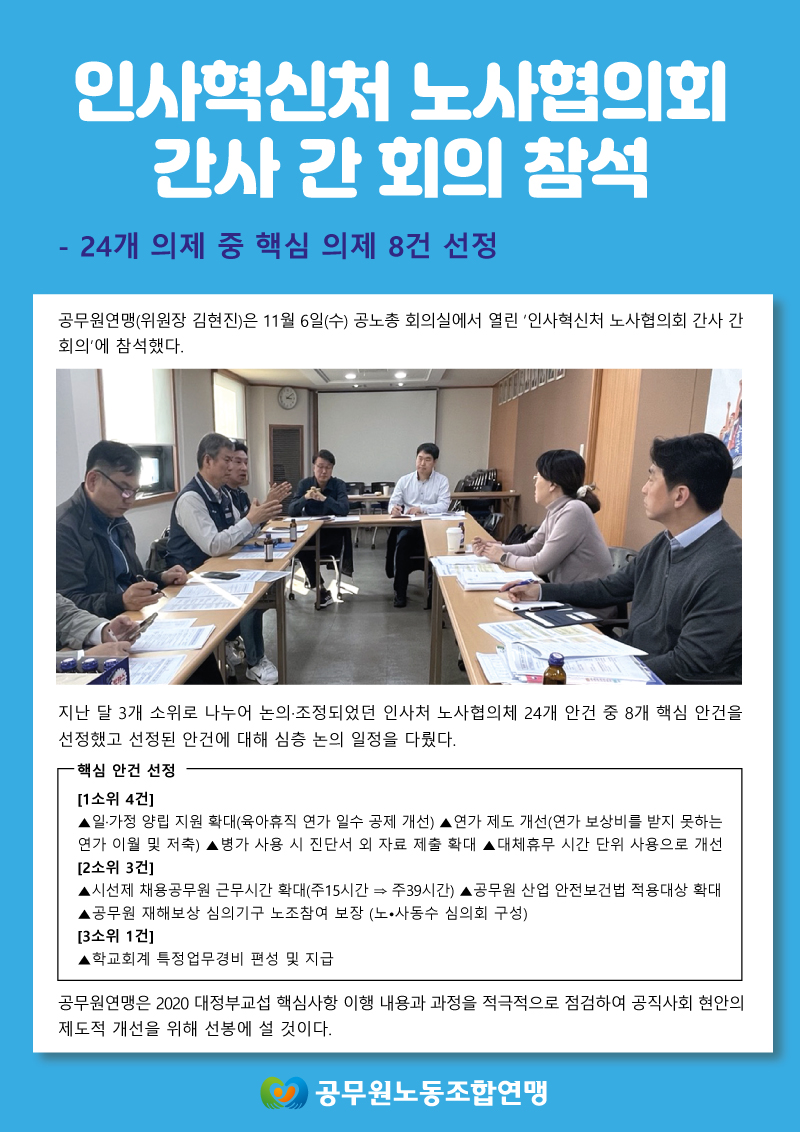 인사혁신처 노사협의회 간사 간 회의 참석

- 24개 의제 중 핵심 의제 8건 선정

공무원연맹(위원장 김현진)은 11월 6일(수) 공노총 회의실에서 열린 '인사혁신처 노사협의회 간사 간 회의'에 참석했다.

지난 달 3개 소위로 나누어 논의·조정되었던 인사처 노사협의체 24개 안건 중 8개 핵심 안건을 선정했고 선정된 안건에 대해 심층 논의 일정을 다뤘다.

핵심 안건 선정

[1소위 4건]
▲일·가정 양립 지원 확대(육아휴직 연가 일수 공제 개선) ▲연가 제도 개선(연가 보상비를 받지 못하는 연가 이월 및 저축) ▲병가 사용 시 진단서 외 자료 제출 확대 ▲대체휴무 시간 단위 사용으로 개선
[2소위 3건]
▲시선제 채용공무원 근무시간 확대(주15시간 ⇒ 주39시간) ▲공무원 산업 안전보건법 적용대상 확대 ▲공무원 재해보상 심의기구 노조참여 보장 (노•사동수 심의회 구성)
[3소위 1건]
▲학교회계 특정업무경비 편성 및 지급

공무원연맹은 2020 대정부교섭 핵심사항 이행 내용과 과정을 적극적으로 점검하여 공직사회 현안의 제도적 개선을 위해 선봉에 설 것이다.

공무원노동조합연맹